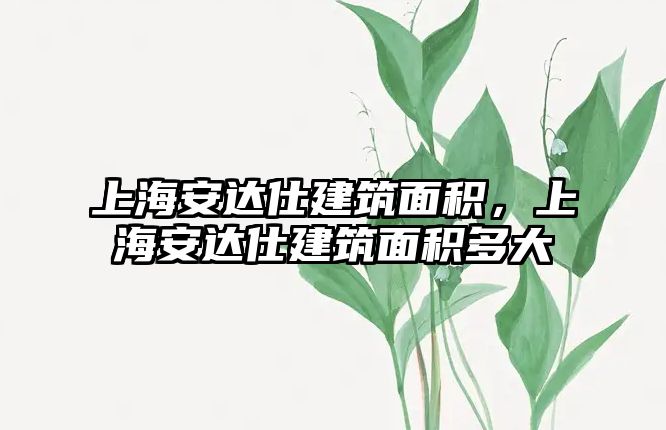 上海安达仕建筑面积，上海安达仕建筑面积多大